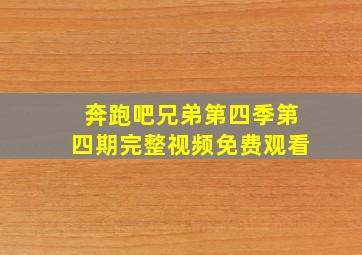 奔跑吧兄弟第四季第四期完整视频免费观看